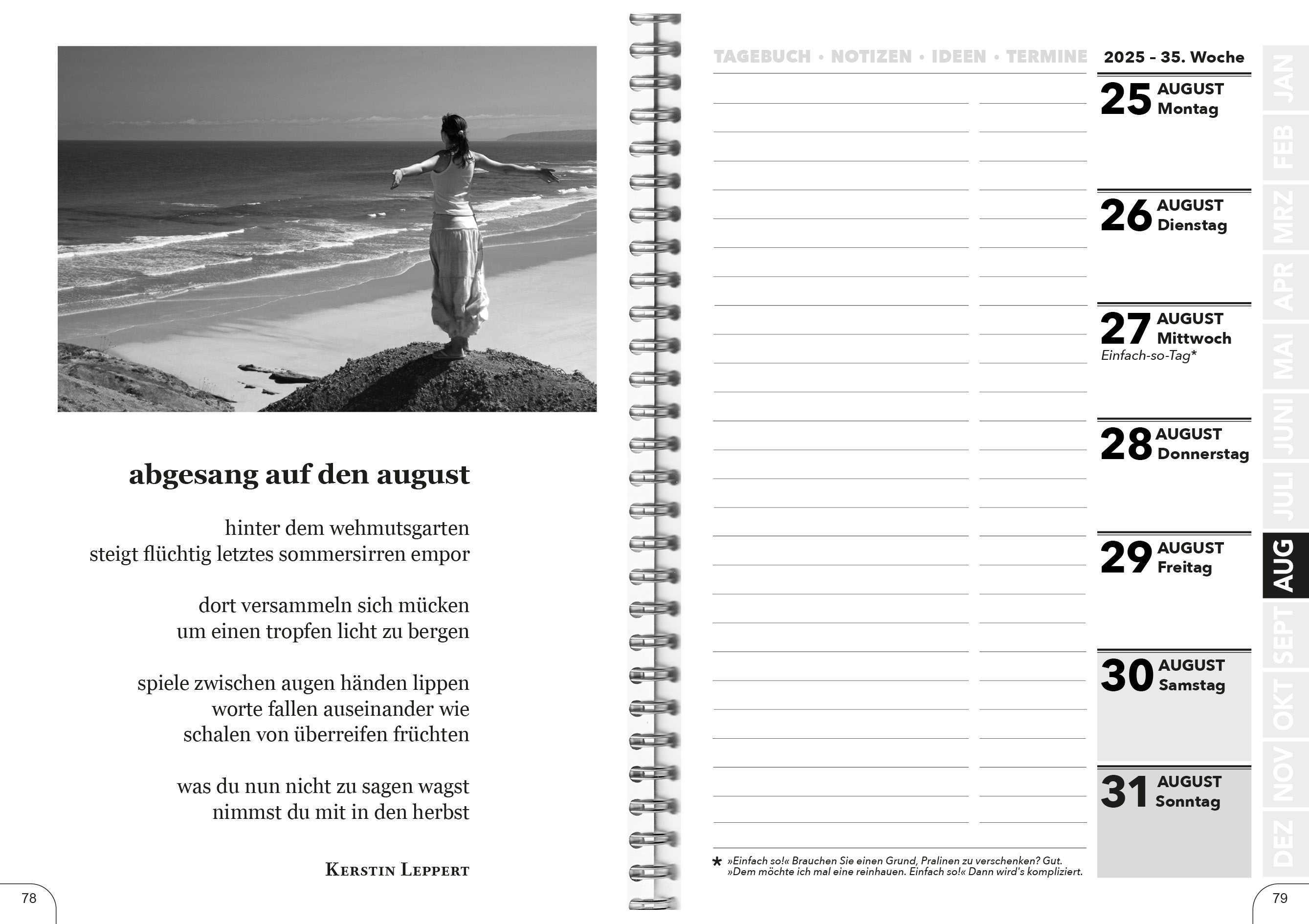 abgesang auf den august

hinter dem wehmutsgarten
steigt flüchtig letztes sommersirren empor

dort versammeln sich mücken
um einen tropfen licht zu bergen

spiele zwischen augen händen lippen
worte fallen auseinander wie
schalen von überreifen früchten

was du nun nicht zu sagen wagst
nimmst du mit in den herbst

Kerstin Leppert

78

TAGEBUCH • NOTIZEN • IDEEN • TERMINE

2025 – 35. Woche

25 AUGUST
Montag

26 AUGUST
Dienstag

27 AUGUST
Mittwoch
Einfach-so-Tag*

28 AUGUST
Donnerstag

29 AUGUST
Freitag

30 AUGUST
Samstag

31 AUGUST
Sonntag

* »Einfach so!« Brauchen Sie einen Grund, Pralinen zu verschenken? Gut. »Dem möchte ich mal eine reinhauen. Einfach so!« Dann wird's kompliziert.

JAN
FEB
MRZ
APR
MAI
JUNI
JULI
AUG
SEPT
OKT
NOV
DEZ

79